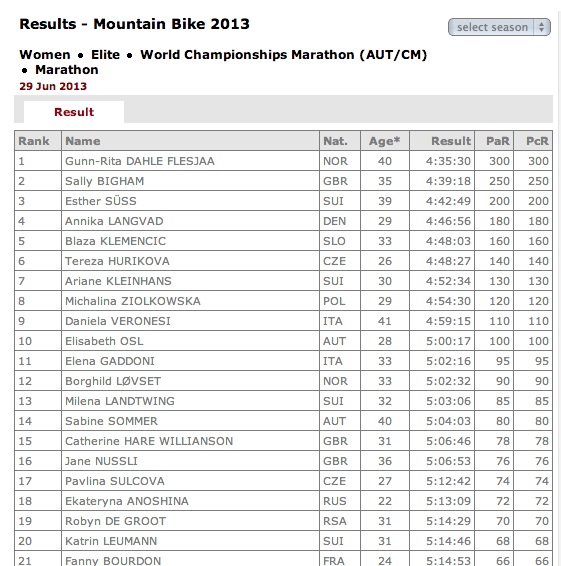 Results - Mountain Bike 2013

select season

Women • Elite • World Championships Marathon (AUT/CM) • Marathon

29 Jun 2013

Result

| Rank | Name | Nat. | Age* | Result | PaR | PcR |
|---|---|---|---|---|---|---|
| 1 | Gunn-Rita DAHLE FLESJAA | NOR | 40 | 4:35:30 | 300 | 300 |
| 2 | Sally BIGHAM | GBR | 35 | 4:39:18 | 250 | 250 |
| 3 | Esther SÜSS | SUI | 39 | 4:42:49 | 200 | 200 |
| 4 | Annika LANGVAD | DEN | 29 | 4:46:56 | 180 | 180 |
| 5 | Blaza KLEMENCIC | SLO | 33 | 4:48:03 | 160 | 160 |
| 6 | Tereza HURIKOVA | CZE | 26 | 4:48:27 | 140 | 140 |
| 7 | Ariane KLEINHANS | SUI | 30 | 4:52:34 | 130 | 130 |
| 8 | Michalina ZIOLKOWSKA | POL | 29 | 4:54:30 | 120 | 120 |
| 9 | Daniela VERONESI | ITA | 41 | 4:59:15 | 110 | 110 |
| 10 | Elisabeth OSL | AUT | 28 | 5:00:17 | 100 | 100 |
| 11 | Elena GADDONI | ITA | 33 | 5:02:16 | 95 | 95 |
| 12 | Borghild LØVSET | NOR | 33 | 5:02:32 | 90 | 90 |
| 13 | Milena LANDTWING | SUI | 32 | 5:03:06 | 85 | 85 |
| 14 | Sabine SOMMER | AUT | 40 | 5:04:03 | 80 | 80 |
| 15 | Catherine HARE WILLIANSON | GBR | 31 | 5:06:46 | 78 | 78 |
| 16 | Jane NUSSLI | GBR | 36 | 5:06:53 | 76 | 76 |
| 17 | Pavlina SULCOVA | CZE | 27 | 5:12:42 | 74 | 74 |
| 18 | Ekateryna ANOSHINA | RUS | 22 | 5:13:09 | 72 | 72 |
| 19 | Robyn DE GROOT | RSA | 31 | 5:14:29 | 70 | 70 |
| 20 | Katrin LEUMANN | SUI | 31 | 5:14:46 | 68 | 68 |
| 21 | Fanny BOURDON | FRA | 24 | 5:14:53 | 66 | 66 |